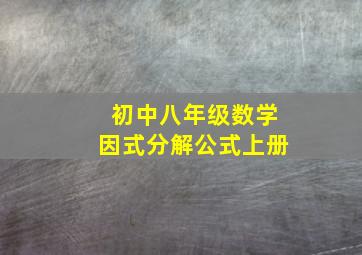 初中八年级数学
因式分解公式上册